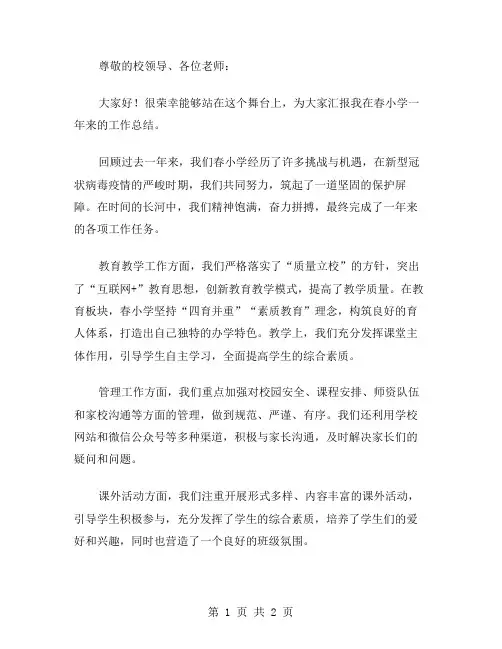 尊敬的校领导、各位老师：

大家好！很荣幸能够站在这个舞台上，为大家汇报我在春小学一年来的工作总结。

回顾过去一年来，我们春小学经历了许多挑战与机遇，在新型冠状病毒疫情的严峻时期，我们共同努力，筑起了一道坚固的保护屏障。在时间的长河中，我们精神饱满，奋力拼搏，最终完成了一年来的各项工作任务。

教育教学工作方面，我们严格落实了“质量立校”的方针，突出了“互联网+”教育思想，创新教育教学模式，提高了教学质量。在教育板块，春小学坚持“四育并重”“素质教育”理念，构筑良好的育人体系，打造出自己独特的办学特色。教学上，我们充分发挥课堂主体作用，引导学生自主学习，全面提高学生的综合素质。

管理工作方面，我们重点加强对校园安全、课程安排、师资队伍和家校沟通等方面的管理，做到规范、严谨、有序。我们还利用学校网站和微信公众号等多种渠道，积极与家长沟通，及时解决家长们的疑问和问题。

课外活动方面，我们注重开展形式多样、内容丰富的课外活动，引导学生积极参与，充分发挥了学生的综合素质，培养了学生们的爱好和兴趣，同时也营造了一个良好的班级氛围。

第 1 页 共 2 页